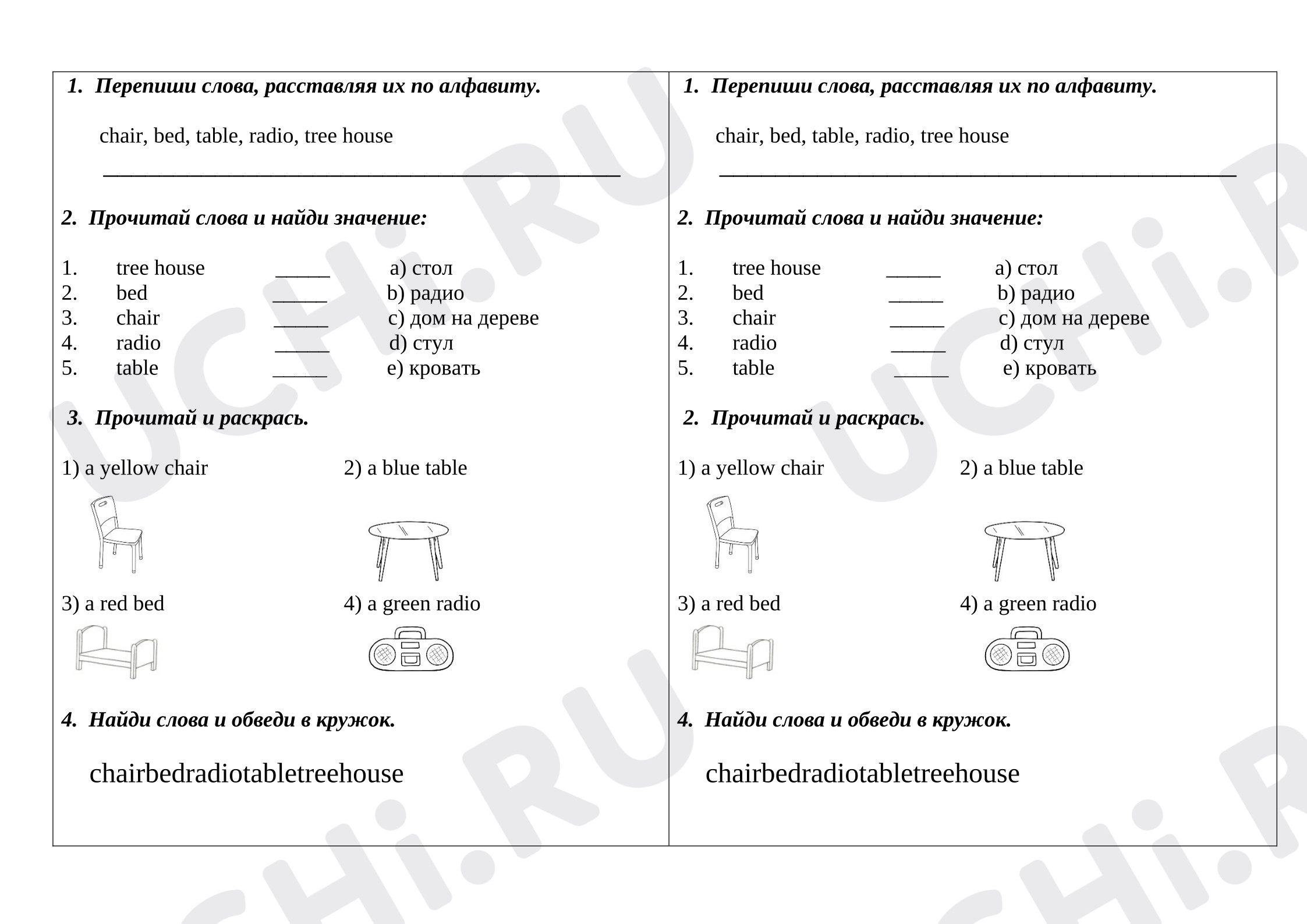 1. Перепиши слова, расставляя их по алфавиту.

chair, bed, table, radio, tree house

____

2. Прочитай слова и найди значение:

1. tree house ____ a) стол
2. bed ____ b) радио
3. chair ____ c) дом на дереве
4. radio ____ d) стул
5. table ____ e) кровать

3. Прочитай и раскрась.

1) a yellow chair
2) a blue table
3) a red bed
4) a green radio

4. Найди слова и обведи в кружок.

chairbedradiotabletreehouse

1. Перепиши слова, расставляя их по алфавиту.

chair, bed, table, radio, tree house

____

2. Прочитай слова и найди значение:

1. tree house ____ a) стол
2. bed ____ b) радио
3. chair ____ c) дом на дереве
4. radio ____ d) стул
5. table ____ e) кровать

2. Прочитай и раскрась.

1) a yellow chair
2) a blue table
3) a red bed
4) a green radio

4. Найди слова и обведи в кружок.

chairbedradiotabletreehouse

UCHi.RU